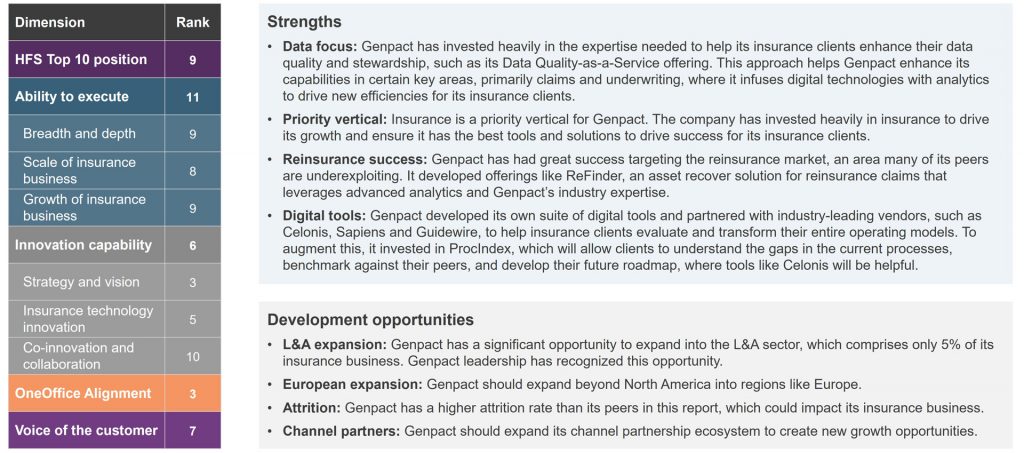 | Dimension | Rank |
|---|---|
| HFS Top 10 position | 9 |
| Ability to execute | 11 |
| Breadth and depth | 9 |
| Scale of insurance business | 8 |
| Growth of insurance business | 9 |
| Innovation capability | 6 |
| Strategy and vision | 3 |
| Insurance technology innovation | 5 |
| Co-innovation and collaboration | 10 |
| OneOffice Alignment | 3 |
| Voice of the customer | 7 |

Strengths

• Data focus: Genpact has invested heavily in the expertise needed to help its insurance clients enhance their data quality and stewardship, such as its Data Quality-as-a-Service offering. This approach helps Genpact enhance its capabilities in certain key areas, primarily claims and underwriting, where it infuses digital technologies with analytics to drive new efficiencies for its insurance clients.

• Priority vertical: Insurance is a priority vertical for Genpact. The company has invested heavily in insurance to drive its growth and ensure it has the best tools and solutions to drive success for its insurance clients.

• Reinsurance success: Genpact has had great success targeting the reinsurance market, an area many of its peers are underexploiting. It developed offerings like ReFinder, an asset recover solution for reinsurance claims that leverages advanced analytics and Genpact's industry expertise.

• Digital tools: Genpact developed its own suite of digital tools and partnered with industry-leading vendors, such as Celonis, Sapiens and Guidewire, to help insurance clients evaluate and transform their entire operating models. To augment this, it invested in ProcIndex, which will allow clients to understand the gaps in the current processes, benchmark against their peers, and develop their future roadmap, where tools like Celonis will be helpful.

Development opportunities

• L&A expansion: Genpact has a significant opportunity to expand into the L&A sector, which comprises only 5% of its insurance business. Genpact leadership has recognized this opportunity.

• European expansion: Genpact should expand beyond North America into regions like Europe.

• Attrition: Genpact has a higher attrition rate than its peers in this report, which could impact its insurance business.

• Channel partners: Genpact should expand its channel partnership ecosystem to create new growth opportunities.